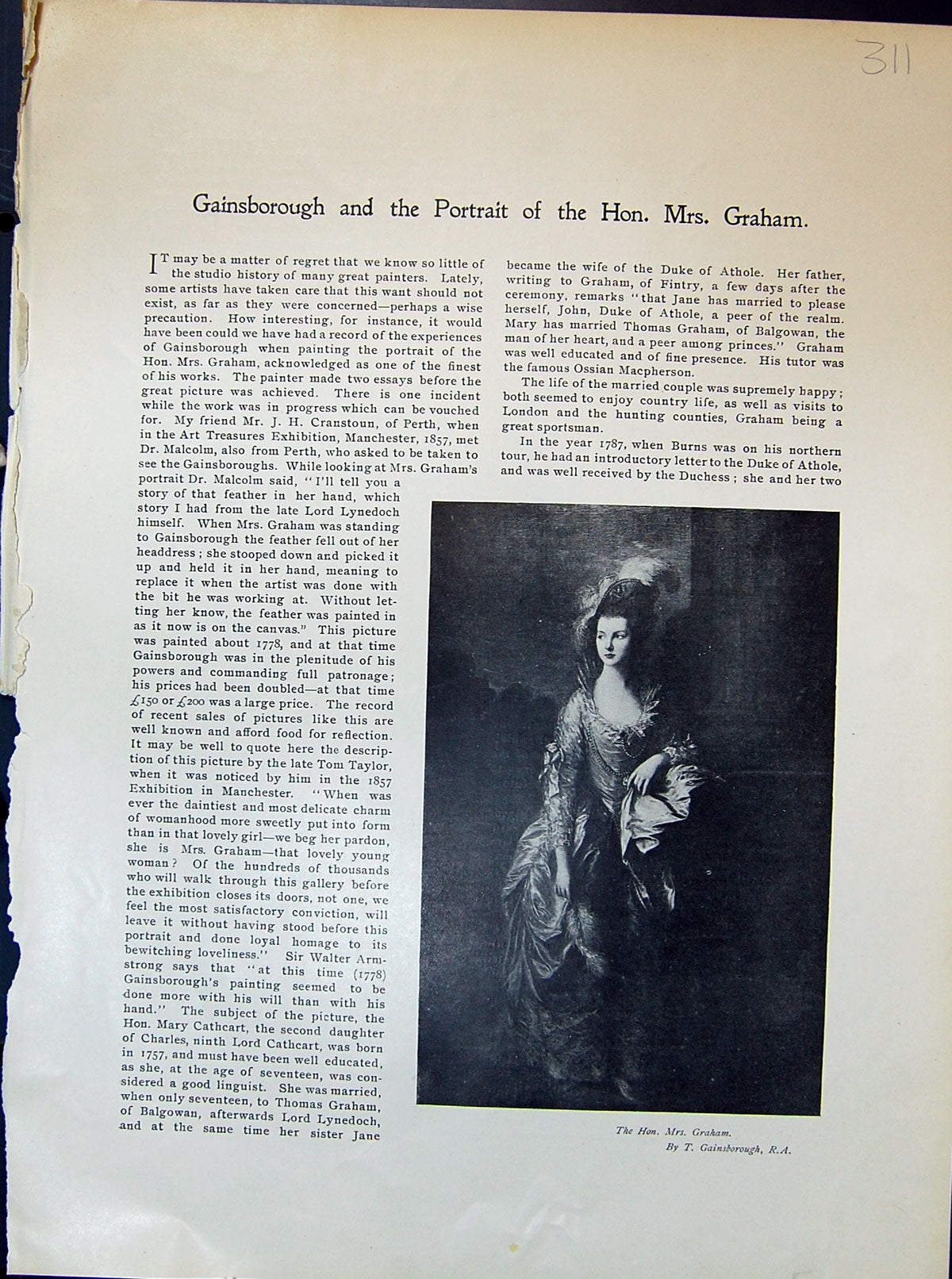 311

Gainsborough and the Portrait of the Hon. Mrs. Graham.

IT may be a matter of regret that we know so little of the studio history of many great painters. Lately, some artists have taken care that this want should not exist, as far as they were concerned—perhaps a wise precaution. How interesting, for instance, it would have been could we have had a record of the experiences of Gainsborough when painting the portrait of the Hon. Mrs. Graham, acknowledged as one of the finest of his works. The painter made two essays before the great picture was achieved. There is one incident while the work was in progress which can be vouched for. My friend Mr. J. H. Cranstoun, of Perth, when in the Art Treasures Exhibition, Manchester, 1857, met Dr. Malcolm, also from Perth, who asked to be taken to see the Gainsboroughs. While looking at Mrs. Graham's portrait Dr. Malcolm said, "I'll tell you a story of that feather in her hand, which story I had from the late Lord Lynedoch himself. When Mrs. Graham was standing to Gainsborough the feather fell out of her headdress; she stooped down and picked it up and held it in her hand, meaning to replace it when the artist was done with the bit he was working at. Without letting her know, the feather was painted in as it now is on the canvas." This picture was painted about 1778, and at that time Gainsborough was in the plenitude of his powers and commanding full patronage; his prices had been doubled—at that time £150 or £200 was a large price. The record of recent sales of pictures like this are well known and afford food for reflection. It may be well to quote here the description of this picture by the late Tom Taylor, when it was noticed by him in the 1857 Exhibition in Manchester. "When was ever the daintiest and most delicate charm of womanhood more sweetly put into form than in that lovely girl—we beg her pardon, she is Mrs. Graham—that lovely young woman? Of the hundreds of thousands who will walk through this gallery before the exhibition closes its doors, not one, we feel the most satisfactory conviction, will leave it without having stood before this portrait and done loyal homage to its bewitching loveliness." Sir Walter Armstrong says that "at this time (1778) Gainsborough's painting seemed to be done more with his will than with his hand." The subject of the picture, the Hon. Mary Cathcart, the second daughter of Charles, ninth Lord Cathcart, was born in 1757, and must have been well educated, as she, at the age of seventeen, was considered a good linguist. She was married, when only seventeen, to Thomas Graham, of Balgowan, afterwards Lord Lynedoch, and at the same time her sister Jane became the wife of the Duke of Athole. Her father, writing to Graham, of Fintry, a few days after the ceremony, remarks "that Jane has married to please herself, John, Duke of Athole, a peer of the realm. Mary has married Thomas Graham, of Balgowan, the man of her heart, and a peer among princes." Graham was well educated and of fine presence. His tutor was the famous Ossian Macpherson.

The life of the married couple was supremely happy; both seemed to enjoy country life, as well as visits to London and the hunting counties, Graham being a great sportsman.

In the year 1787, when Burns was on his northern tour, he had an introductory letter to the Duke of Athole, and was well received by the Duchess; she and her two

The Hon. Mrs. Graham.
By T. Gainsborough, R.A.